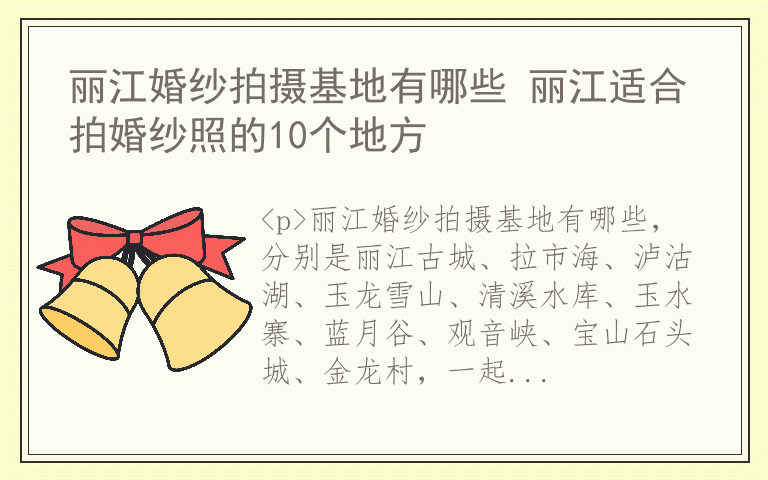 丽江婚纱拍摄基地有哪些 丽江适合拍婚纱照的10个地方

<p>丽江婚纱拍摄基地有哪些，分别是丽江古城、拉市海、泸沽湖、玉龙雪山、清溪水库、玉水寨、蓝月谷、观音峡、宝山石头城、金龙村，一起...